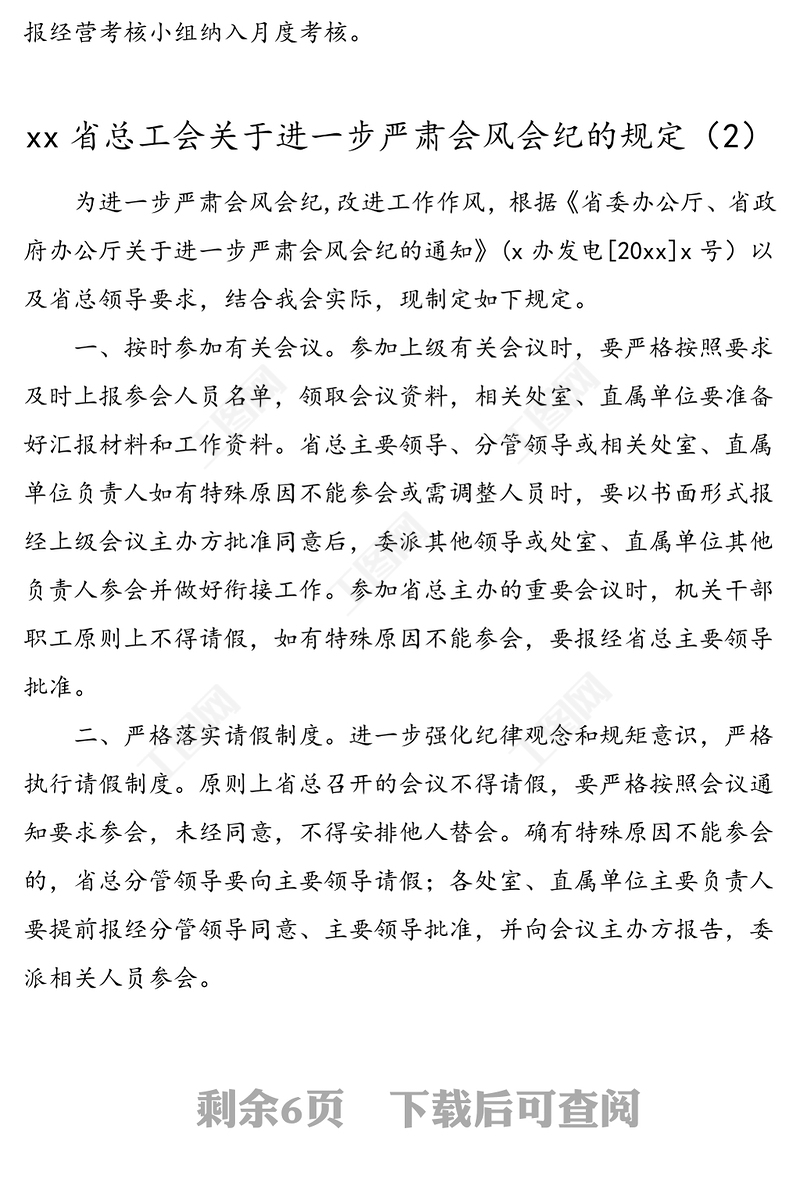 报经营考核小组纳入月度考核。

xx 省总工会关于进一步严肃会风会纪的规定（2）

为进一步严肃会风会纪,改进工作作风，根据《省委办公厅、省政府办公厅关于进一步严肃会风会纪的通知》（x 办发电[20xx]x 号）以及省总领导要求，结合我会实际，现制定如下规定。

一、按时参加有关会议。参加上级有关会议时，要严格按照要求及时上报参会人员名单，领取会议资料，相关处室、直属单位要准备好汇报材料和工作资料。省总主要领导、分管领导或相关处室、直属单位负责人如有特殊原因不能参会或需调整人员时，要以书面形式报经上级会议主办方批准同意后，委派其他领导或处室、直属单位其他负责人参会并做好衔接工作。参加省总主办的重要会议时，机关干部职工原则上不得请假，如有特殊原因不能参会，要报经省总主要领导批准。

二、严格落实请假制度。进一步强化纪律观念和规矩意识，严格执行请假制度。原则上省总召开的会议不得请假，要严格按照会议通知要求参会，未经同意，不得安排他人替会。确有特殊原因不能参会的，省总分管领导要向主要领导请假；各处室、直属单位主要负责人要提前报经分管领导同意、主要领导批准，并向会议主办方报告，委派相关人员参会。

剩余6页　下载后可查阅